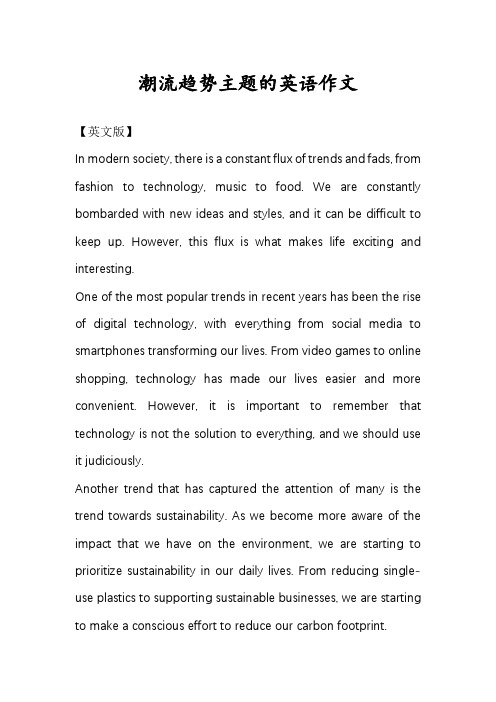 潮流趋势主题的英语作文

【英文版】

In modern society, there is a constant flux of trends and fads, from fashion to technology, music to food. We are constantly bombarded with new ideas and styles, and it can be difficult to keep up. However, this flux is what makes life exciting and interesting.

One of the most popular trends in recent years has been the rise of digital technology, with everything from social media to smartphones transforming our lives. From video games to online shopping, technology has made our lives easier and more convenient. However, it is important to remember that technology is not the solution to everything, and we should use it judiciously.

Another trend that has captured the attention of many is the trend towards sustainability. As we become more aware of the impact that we have on the environment, we are starting to prioritize sustainability in our daily lives. From reducing single-use plastics to supporting sustainable businesses, we are starting to make a conscious effort to reduce our carbon footprint.